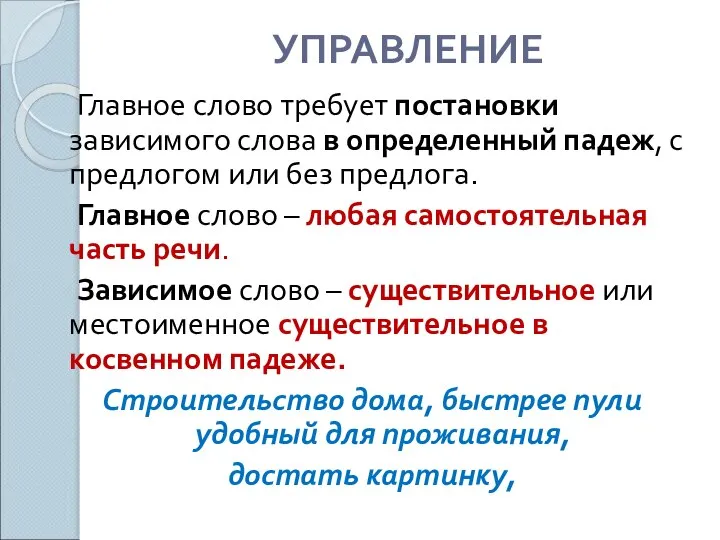 УПРАВЛЕНИЕ

Главное слово требует постановки зависимого слова в определенный падеж, с предлогом или без предлога.

Главное слово – любая самостоятельная часть речи.

Зависимое слово – существительное или местоименное существительное в косвенном падеже.

Строительство дома, быстрее пули удобный для проживания, достать картинку,